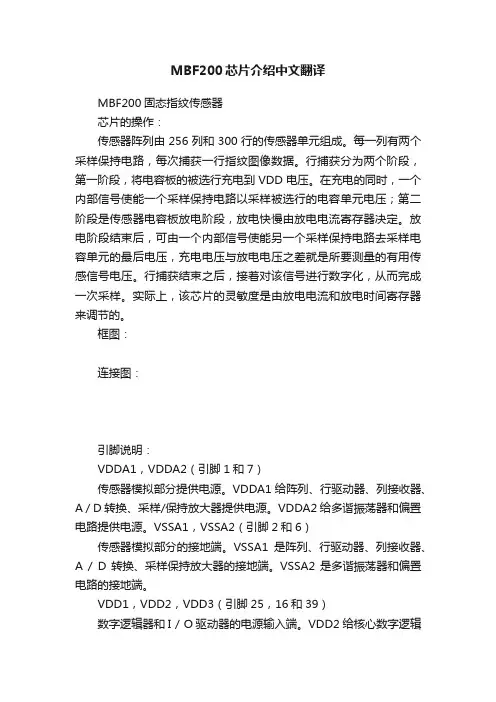 MBF200芯片介绍中文翻译

MBF200 固态指纹传感器

芯片的操作：

传感器阵列由 256 列和 300 行的传感器单元组成。每一列有两个采样保持电路，每次捕获一行指纹图像数据。行捕获分为两个阶段，第一阶段，将电容板的被选行充电到 VDD 电压。在充电的同时，一个内部信号使能一个采样保持电路以采样被选行的电容单元电压；第二阶段是传感器电容板放电阶段，放电快慢由放电电流寄存器决定。放电阶段结束后，可由一个内部信号使能另一个采样保持电路去采样电容单元的最后电压，充电电压与放电电压之差就是所要测量的有用传感信号电压。行捕获结束之后，接着对该信号进行数字化，从而完成一次采样。实际上，该芯片的灵敏度是由放电电流和放电时间寄存器来调节的。

框图：

连接图：

引脚说明：

VDDA1，VDDA2（引脚 1 和 7）

传感器模拟部分提供电源。VDDA1 给阵列、行驱动器、列接收器、A / D 转换、采样/保持放大器提供电源。VDDA2 给多谐振荡器和偏置电路提供电源。VSSA1，VSSA2（引脚 2 和 6）

传感器模拟部分的接地端。VSSA1 是阵列、行驱动器、列接收器、A / D 转换、采样保持放大器的接地端。VSSA2 是多谐振荡器和偏置电路的接地端。

VDD1，VDD2，VDD3（引脚 25，16 和 39）

数字逻辑器和 I / O 驱动器的电源输入端。VDD2 给核心数字逻辑